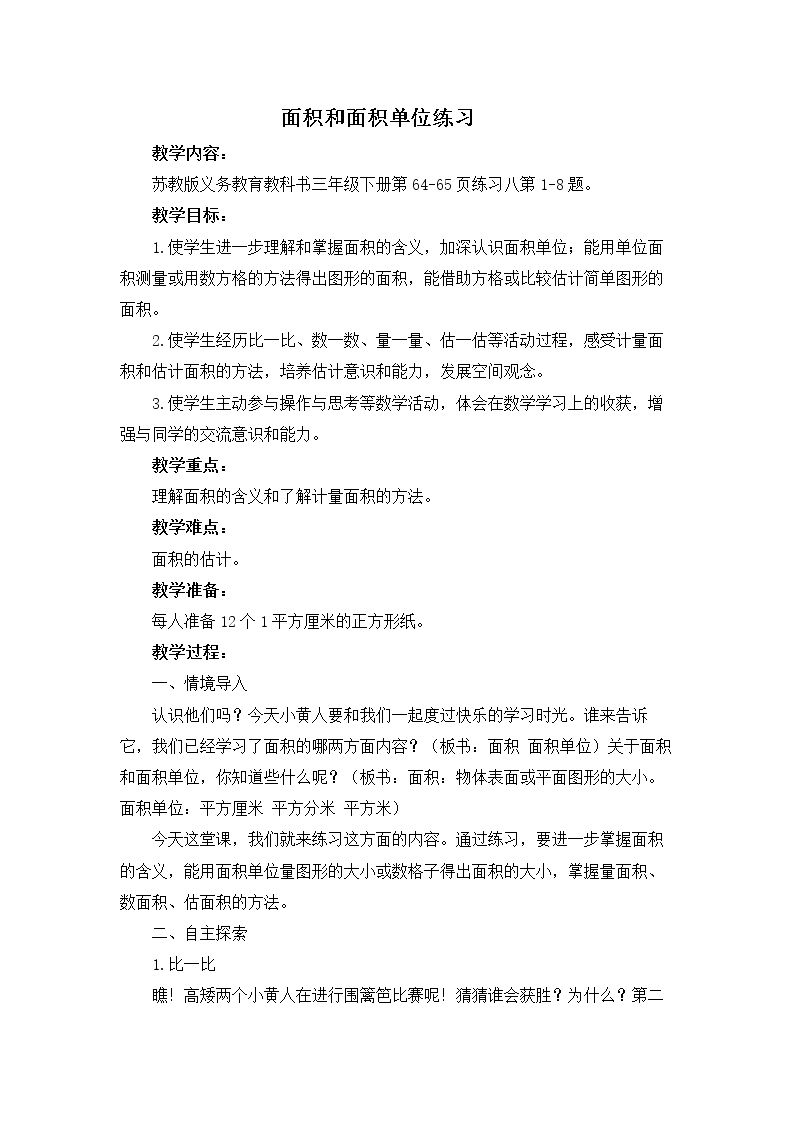 面积和面积单位练习

教学内容：

苏教版义务教育教科书三年级下册第64-65页练习八第1-8题。

教学目标：

1.使学生进一步理解和掌握面积的含义，加深认识面积单位；能用单位面积测量或用数方格的方法得出图形的面积，能借助方格或比较估计简单图形的面积。

2.使学生经历比一比、数一数、量一量、估一估等活动过程，感受计量面积和估计面积的方法，培养估计意识和能力，发展空间观念。

3.使学生主动参与操作与思考等数学活动，体会在数学学习上的收获，增强与同学的交流意识和能力。

教学重点：

理解面积的含义和了解计量面积的方法。

教学难点：

面积的估计。

教学准备：

每人准备12个1平方厘米的正方形纸。

教学过程：

一、情境导入

认识他们吗？今天小黄人要和我们一起度过快乐的学习时光。谁来告诉它，我们已经学习了面积的哪两方面内容？（板书：面积 面积单位）关于面积和面积单位，你知道些什么呢？（板书：面积：物体表面或平面图形的大小。面积单位：平方厘米 平方分米 平方米）

今天这堂课，我们就来练习这方面的内容。通过练习，要进一步掌握面积的含义，能用面积单位量图形的大小或数格子得出面积的大小，掌握量面积、数面积、估面积的方法。

二、自主探索

1.比一比

瞧！高矮两个小黄人在进行围篱笆比赛呢！猜猜谁会获胜？为什么？第二